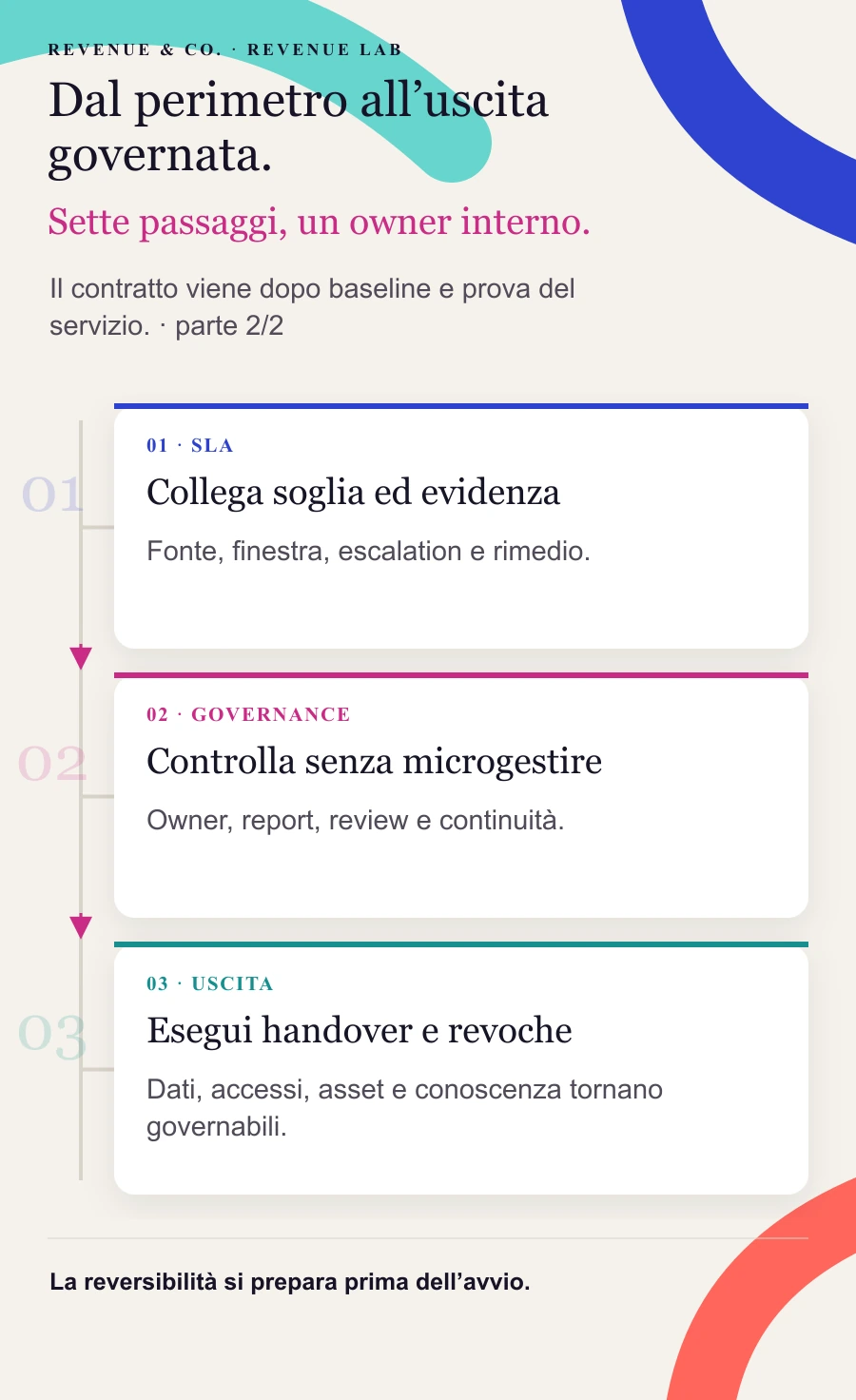 REVENUE & CO. · REVENUE LAB

Dal perimetro all’uscita governata.

Sette passaggi, un owner interno.

Il contratto viene dopo baseline e prova del servizio. · parte 2/2

01

01 · SLA

Collega soglia ed evidenza

Fonte, finestra, escalation e rimedio.

02

02 · GOVERNANCE

Controlla senza microgestire

Owner, report, review e continuità.

03

03 · USCITA

Esegui handover e revoche

Dati, accessi, asset e conoscenza tornano governabili.

La reversibilità si prepara prima dell’avvio.